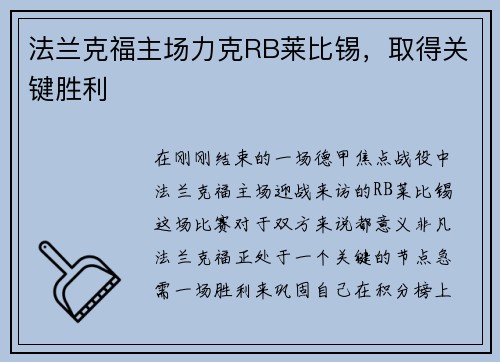 法兰克福主场力克RB莱比锡，取得关键胜利

在刚刚结束的一场德甲焦点战役中法兰克福主场迎战来访的RB莱比锡这场比赛对于双方来说都意义非凡法兰克福正处于一个关键的节点急需一场胜利来巩固自己在积分榜上